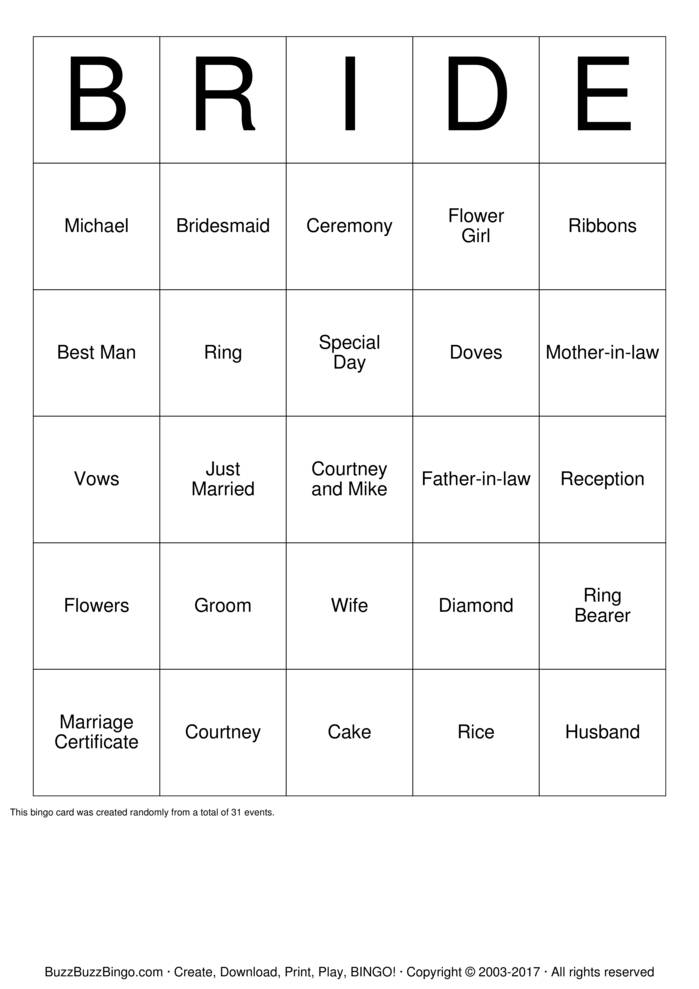 | B | R | I | D | E |
|---|---|---|---|---|
| Michael | Bridesmaid | Ceremony | Flower Girl | Ribbons |
| Best Man | Ring | Special Day | Doves | Mother-in-law |
| Vows | Just Married | Courtney and Mike | Father-in-law | Reception |
| Flowers | Groom | Wife | Diamond | Ring Bearer |
| Marriage Certificate | Courtney | Cake | Rice | Husband |

This bingo card was created randomly from a total of 31 events.

BuzzBuzzBingo.com · Create, Download, Print, Play, BINGO! · Copyright © 2003-2017 · All rights reserved